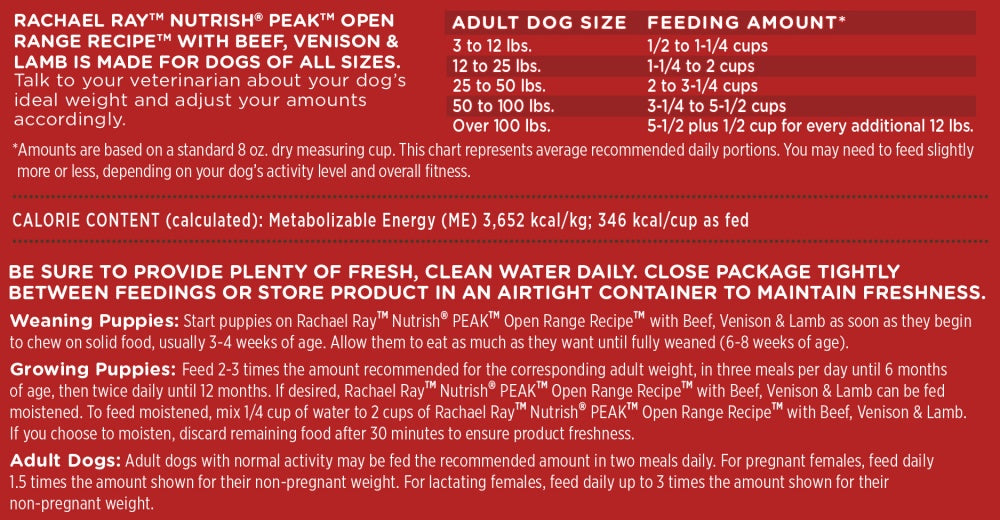 RACHAEL RAY™ NUTRISH® PEAK™ OPEN RANGE RECIPE™ WITH BEEF, VENISON & LAMB IS MADE FOR DOGS OF ALL SIZES. Talk to your veterinarian about your dog's ideal weight and adjust your amounts accordingly.

| ADULT DOG SIZE | FEEDING AMOUNT* |
|---|---|
| 3 to 12 lbs. | 1/2 to 1-1/4 cups |
| 12 to 25 lbs. | 1-1/4 to 2 cups |
| 25 to 50 lbs. | 2 to 3-1/4 cups |
| 50 to 100 lbs. | 3-1/4 to 5-1/2 cups |
| Over 100 lbs. | 5-1/2 plus 1/2 cup for every additional 12 lbs. |

*Amounts are based on a standard 8 oz. dry measuring cup. This chart represents average recommended daily portions. You may need to feed slightly more or less, depending on your dog's activity level and overall fitness.

CALORIE CONTENT (calculated): Metabolizable Energy (ME) 3,652 kcal/kg; 346 kcal/cup as fed

BE SURE TO PROVIDE PLENTY OF FRESH, CLEAN WATER DAILY. CLOSE PACKAGE TIGHTLY BETWEEN FEEDINGS OR STORE PRODUCT IN AN AIRTIGHT CONTAINER TO MAINTAIN FRESHNESS.

Weaning Puppies: Start puppies on Rachael Ray™ Nutrish® PEAK™ Open Range Recipe™ with Beef, Venison & Lamb as soon as they begin to chew on solid food, usually 3-4 weeks of age. Allow them to eat as much as they want until fully weaned (6-8 weeks of age).

Growing Puppies: Feed 2-3 times the amount recommended for the corresponding adult weight, in three meals per day until 6 months of age, then twice daily until 12 months. If desired, Rachael Ray™ Nutrish® PEAK™ Open Range Recipe™ with Beef, Venison & Lamb can be fed moistened. To feed moistened, mix 1/4 cup of water to 2 cups of Rachael Ray™ Nutrish® PEAK™ Open Range Recipe™ with Beef, Venison & Lamb. If you choose to moisten, discard remaining food after 30 minutes to ensure product freshness.

Adult Dogs: Adult dogs with normal activity may be fed the recommended amount in two meals daily. For pregnant females, feed daily 1.5 times the amount shown for their non-pregnant weight. For lactating females, feed daily up to 3 times the amount shown for their non-pregnant weight.